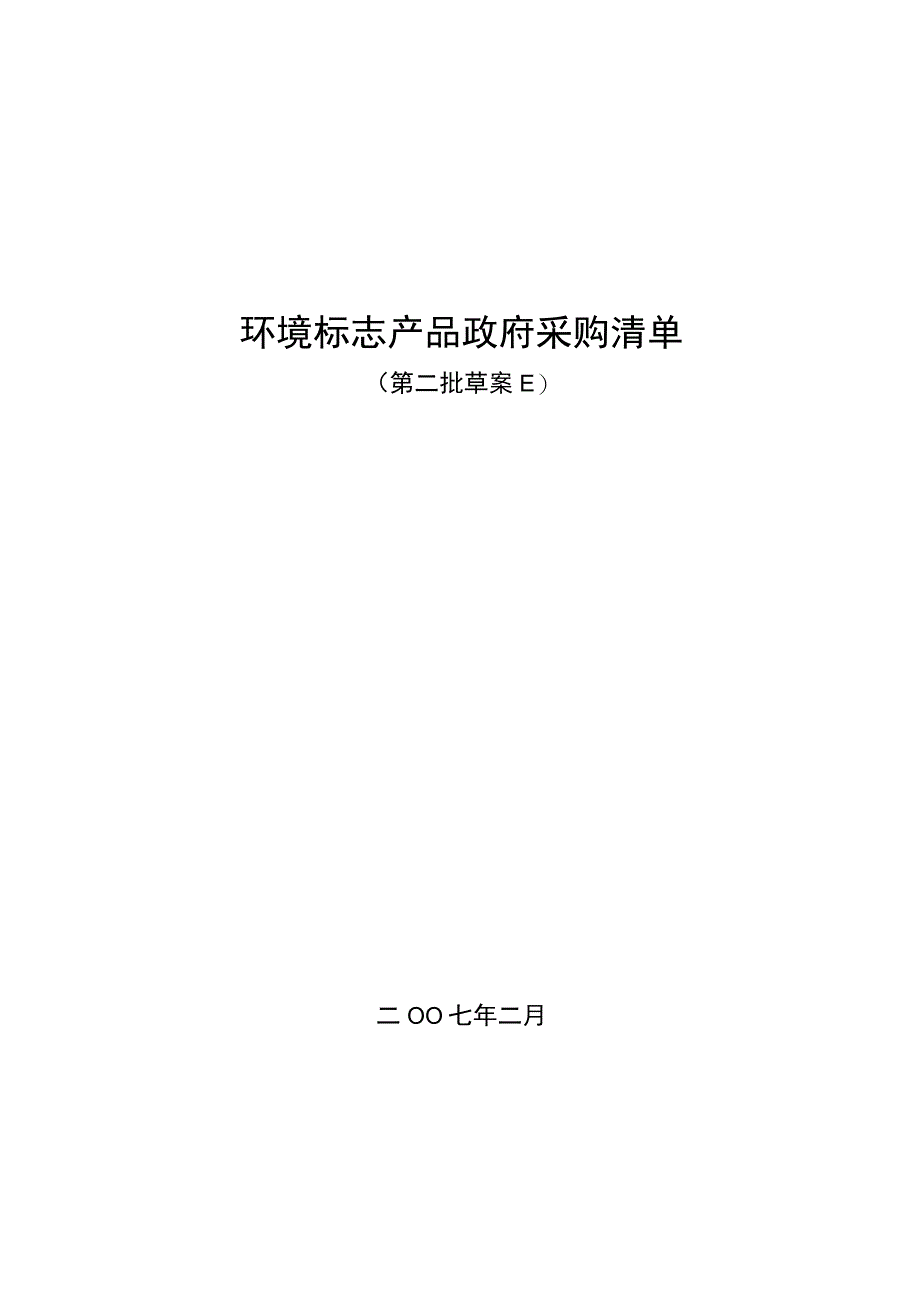 环境标志产品政府采购清单

（第二批草案 E）

二 OO 七年二月